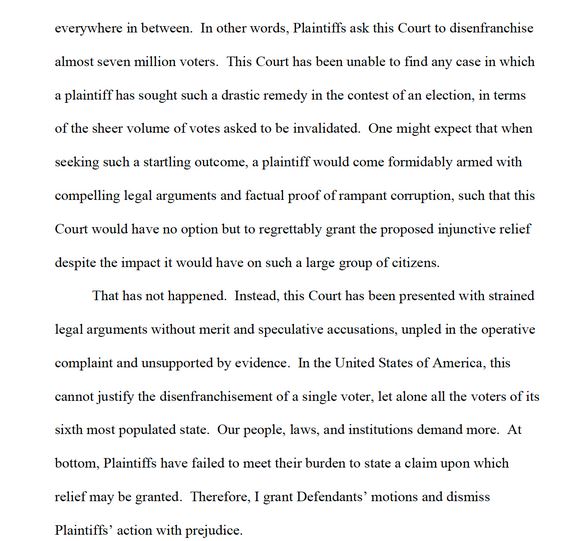 everywhere in between. In other words, Plaintiffs ask this Court to disenfranchise almost seven million voters. This Court has been unable to find any case in which a plaintiff has sought such a drastic remedy in the contest of an election, in terms of the sheer volume of votes asked to be invalidated. One might expect that when seeking such a startling outcome, a plaintiff would come formidably armed with compelling legal arguments and factual proof of rampant corruption, such that this Court would have no option but to regrettably grant the proposed injunctive relief despite the impact it would have on such a large group of citizens.

That has not happened. Instead, this Court has been presented with strained legal arguments without merit and speculative accusations, unpled in the operative complaint and unsupported by evidence. In the United States of America, this cannot justify the disenfranchisement of a single voter, let alone all the voters of its sixth most populated state. Our people, laws, and institutions demand more. At bottom, Plaintiffs have failed to meet their burden to state a claim upon which relief may be granted. Therefore, I grant Defendants' motions and dismiss Plaintiffs' action with prejudice.